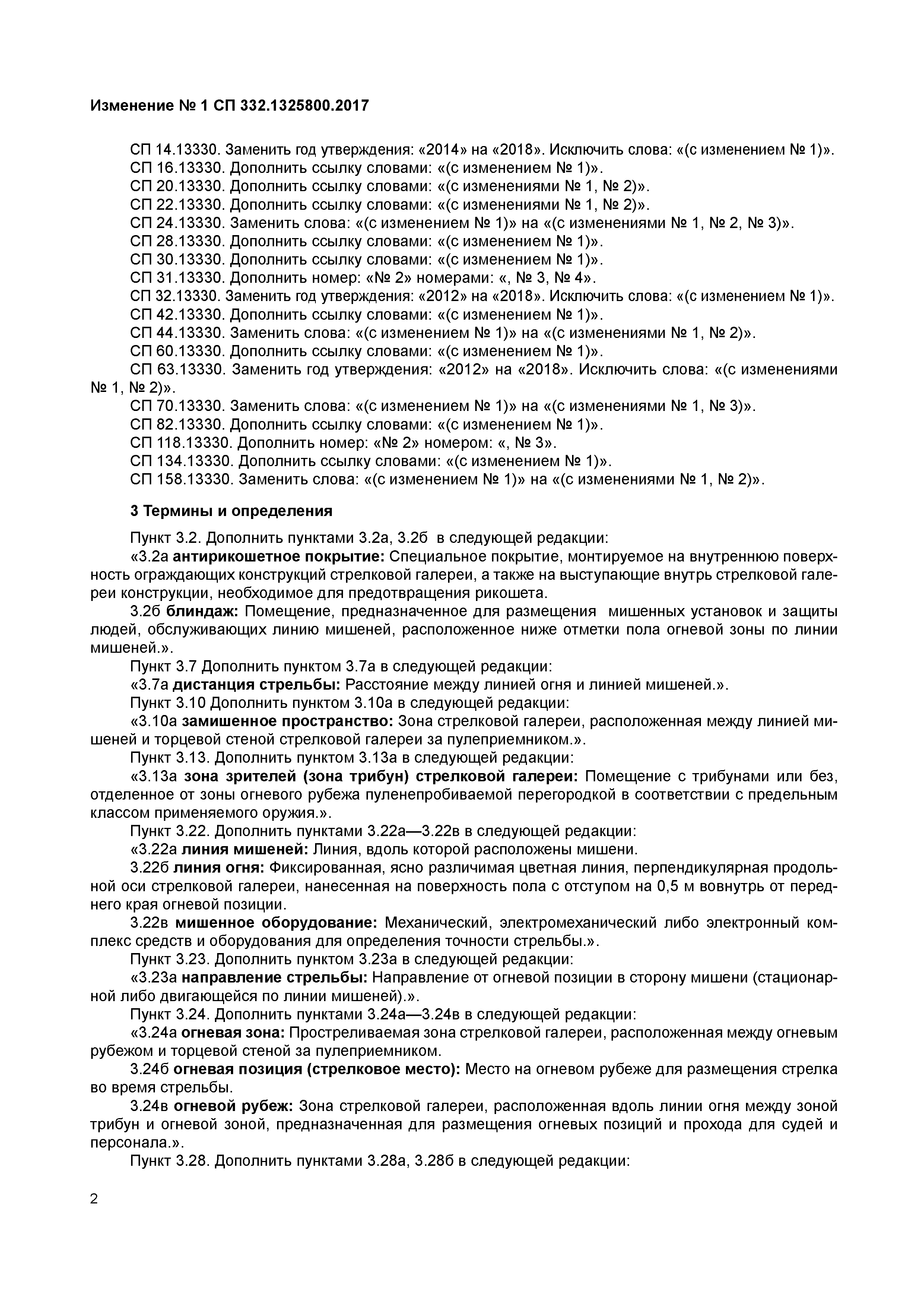 Изменение № 1 СП 332.1325800.2017

СП 14.13330. Заменить год утверждения: «2014» на «2018». Исключить слова: «(с изменением № 1)».
СП 16.13330. Дополнить ссылку словами: «(с изменением № 1)».
СП 20.13330. Дополнить ссылку словами: «(с изменениями № 1, № 2)».
СП 22.13330. Дополнить ссылку словами: «(с изменениями № 1, № 2)».
СП 24.13330. Заменить слова: «(с изменением № 1)» на «(с изменениями № 1, № 2, № 3)».
СП 28.13330. Дополнить ссылку словами: «(с изменением № 1)».
СП 30.13330. Дополнить ссылку словами: «(с изменением № 1)».
СП 31.13330. Дополнить номер: «№ 2» номерами: «, № 3, № 4».
СП 32.13330. Заменить год утверждения: «2012» на «2018». Исключить слова: «(с изменением № 1)».
СП 42.13330. Дополнить ссылку словами: «(с изменением № 1)».
СП 44.13330. Заменить слова: «(с изменением № 1)» на «(с изменениями № 1, № 2)».
СП 60.13330. Дополнить ссылку словами: «(с изменением № 1)».
СП 63.13330. Заменить год утверждения: «2012» на «2018». Исключить слова: «(с изменениями № 1, № 2)».
СП 70.13330. Заменить слова: «(с изменением № 1)» на «(с изменениями № 1, № 3)».
СП 82.13330. Дополнить ссылку словами: «(с изменением № 1)».
СП 118.13330. Дополнить номер: «№ 2» номером: «, № 3».
СП 134.13330. Дополнить ссылку словами: «(с изменением № 1)».
СП 158.13330. Заменить слова: «(с изменением № 1)» на «(с изменениями № 1, № 2)».

3 Термины и определения

Пункт 3.2. Дополнить пунктами 3.2а, 3.2б в следующей редакции:
«3.2а антирикошетное покрытие: Специальное покрытие, монтируемое на внутреннюю поверхность ограждающих конструкций стрелковой галереи, а также на выступающие внутрь стрелковой галереи конструкции, необходимое для предотвращения рикошета.
3.2б блиндаж: Помещение, предназначенное для размещения мишенных установок и защиты людей, обслуживающих линию мишеней, расположенное ниже отметки пола огневой зоны по линии мишеней.».
Пункт 3.7 Дополнить пунктом 3.7а в следующей редакции:
«3.7а дистанция стрельбы: Расстояние между линией огня и линией мишеней.».
Пункт 3.10 Дополнить пунктом 3.10а в следующей редакции:
«3.10а замишенное пространство: Зона стрелковой галереи, расположенная между линией мишеней и торцевой стеной стрелковой галереи за пулеприемником.».
Пункт 3.13. Дополнить пунктом 3.13а в следующей редакции:
«3.13а зона зрителей (зона трибун) стрелковой галереи: Помещение с трибунами или без, отделенное от зоны огневого рубежа пуленепробиваемой перегородкой в соответствии с предельным классом применяемого оружия.».
Пункт 3.22. Дополнить пунктами 3.22а—3.22в в следующей редакции:
«3.22а линия мишеней: Линия, вдоль которой расположены мишени.
3.22б линия огня: Фиксированная, ясно различимая цветная линия, перпендикулярная продольной оси стрелковой галереи, нанесенная на поверхность пола с отступом на 0,5 м вовнутрь от переднего края огневой позиции.
3.22в мишенное оборудование: Механический, электромеханический либо электронный комплекс средств и оборудования для определения точности стрельбы.».
Пункт 3.23. Дополнить пунктом 3.23а в следующей редакции:
«3.23а направление стрельбы: Направление от огневой позиции в сторону мишени (стационарной либо двигающейся по линии мишеней).».
Пункт 3.24. Дополнить пунктами 3.24а—3.24в в следующей редакции:
«3.24а огневая зона: Простреливаемая зона стрелковой галереи, расположенная между огневым рубежом и торцевой стеной за пулеприемником.
3.24б огневая позиция (стрелковое место): Место на огневом рубеже для размещения стрелка во время стрельбы.
3.24в огневой рубеж: Зона стрелковой галереи, расположенная вдоль линии огня между зоной трибун и огневой зоной, предназначенная для размещения огневых позиций и прохода для судей и персонала.».
Пункт 3.28. Дополнить пунктами 3.28а, 3.28б в следующей редакции:

2